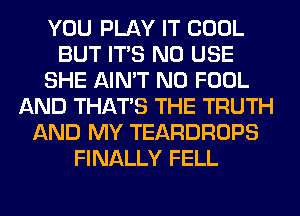 YOU PLAY IT COOL
BUT IT'S NO USE
SHE AIN'T NO FOOL
AND THAT'S THE TRUTH
AND MY TEARDROPS
FINALLY FELL